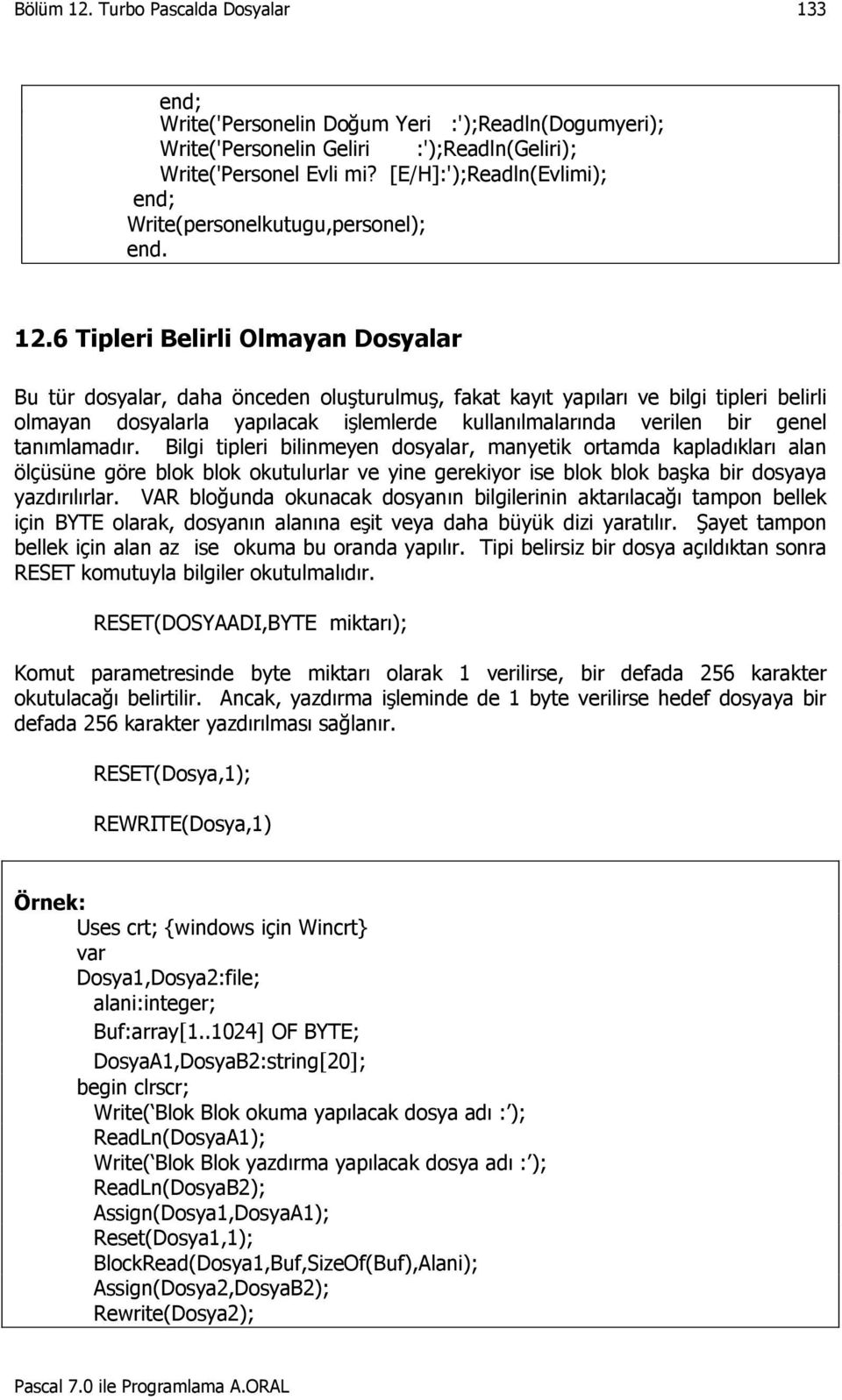 Bölüm 12. Turbo Pascalda Dosyalar 133

end;
Write('Personelin Doğum Yeri :');Readln(Dogumyeri);
Write('Personelin Geliri :');Readln(Geliri);
Write('Personel Evli mi? [E/H]:');Readln(Evlimi);
end;
Write(personelkutugu,personel);
end.

12.6 Tipleri Belirli Olmayan Dosyalar

Bu tür dosyalar, daha önceden oluşturulmuş, fakat kayıt yapıları ve bilgi tipleri belirli olmayan dosyalarla yapılacak işlemlerde kullanılmalarında verilen bir genel tanımlamadır. Bilgi tipleri bilinmeyen dosyalar, manyetik ortamda kapladıkları alan ölçüsüne göre blok blok okutulurlar ve yine gerekiyor ise blok blok başka bir dosyaya yazdırılırlar. VAR bloğunda okunacak dosyanın bilgilerinin aktarılacağı tampon bellek için BYTE olarak, dosyanın alanına eşit veya daha büyük dizi yaratılır. Şayet tampon bellek için alan az ise okuma bu oranda yapılır. Tipi belirsiz bir dosya açıldıktan sonra RESET komutuyla bilgiler okutulmalıdır.

RESET(DOSYAADI,BYTE miktarı);

Komut parametresinde byte miktarı olarak 1 verilirse, bir defada 256 karakter okutulacağı belirtilir. Ancak, yazdırma işleminde de 1 byte verilirse hedef dosyaya bir defada 256 karakter yazdırılması sağlanır.

RESET(Dosya,1);

REWRITE(Dosya,1)

Örnek:
Uses crt; {windows için Wincrt}
var
Dosya1,Dosya2:file;
alani:integer;
Buf:array[1..1024] OF BYTE;
DosyaA1,DosyaB2:string[20];
begin clrscr;
Write(‘Blok Blok okuma yapılacak dosya adı :’);
ReadLn(DosyaA1);
Write(‘Blok Blok yazdırma yapılacak dosya adı :’);
ReadLn(DosyaB2);
Assign(Dosya1,DosyaA1);
Reset(Dosya1,1);
BlockRead(Dosya1,Buf,SizeOf(Buf),Alani);
Assign(Dosya2,DosyaB2);
Rewrite(Dosya2);

Pascal 7.0 ile Programlama A.ORAL